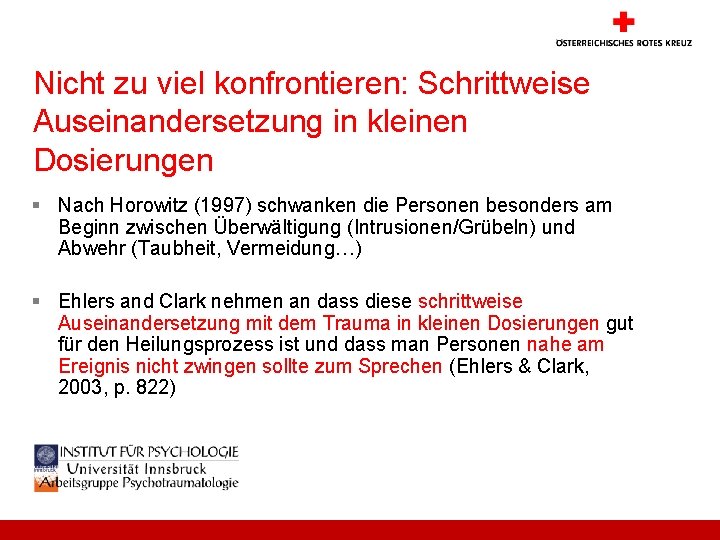 ÖSTERREICHISCHES ROTES KREUZ

Nicht zu viel konfrontieren: Schrittweise Auseinandersetzung in kleinen Dosierungen

▪ Nach Horowitz (1997) schwanken die Personen besonders am Beginn zwischen Überwältigung (Intrusionen/Grübeln) und Abwehr (Taubheit, Vermeidung…)

▪ Ehlers and Clark nehmen an dass diese schrittweise Auseinandersetzung mit dem Trauma in kleinen Dosierungen gut für den Heilungsprozess ist und dass man Personen nahe am Ereignis nicht zwingen sollte zum Sprechen (Ehlers & Clark, 2003, p. 822)

INSTITUT FÜR PSYCHOLOGIE
Universität Innsbruck
Arbeitsgruppe Psychotraumatologie